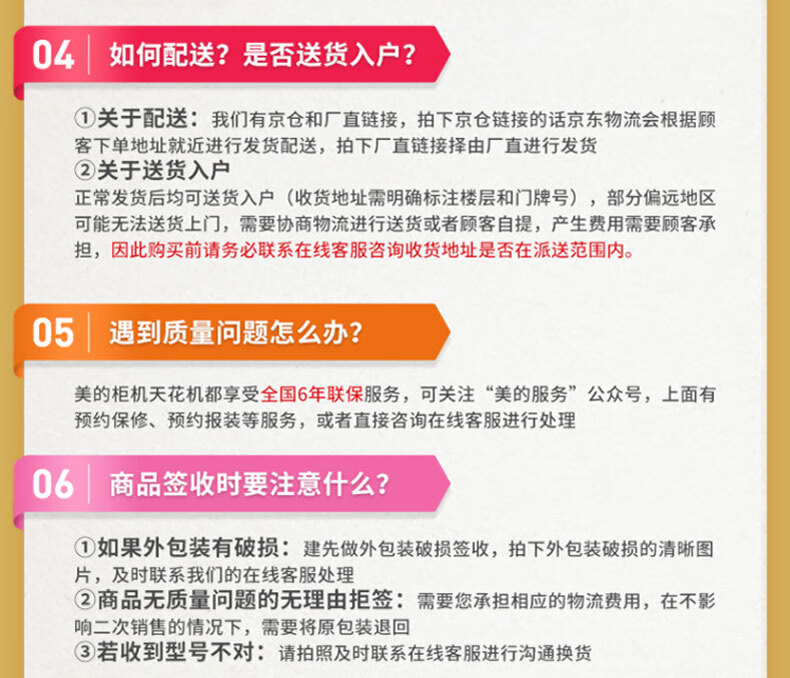 04 如何配送？是否送货入户？

①关于配送：我们有京仓和厂直链接，拍下京仓链接的话京东物流会根据顾客下单地址就近进行发货配送，拍下厂直链接择由厂直进行发货

②关于送货入户

正常发货后均可送货入户（收货地址需明确标注楼层和门牌号），部分偏远地区可能无法送货上门，需要协商物流进行送货或者顾客自提，产生费用需要顾客承担，因此购买前请务必联系在线客服咨询收货地址是否在派送范围内。

05 遇到质量问题怎么办？

美的柜机天花机都享受全国6年联保服务，可关注“美的服务”公众号，上面有预约保修、预约报装等服务，或者直接咨询在线客服进行处理

06 商品签收时要注意什么？

①如果外包装有破损：建先做外包装破损签收，拍下外包装破损的清晰图片，及时联系我们的在线客服处理

②商品无质量问题的无理由拒签：需要您承担相应的物流费用，在不影响二次销售的情况下，需要将原包装退回

③若收到型号不对：请拍照及时联系在线客服进行沟通换货